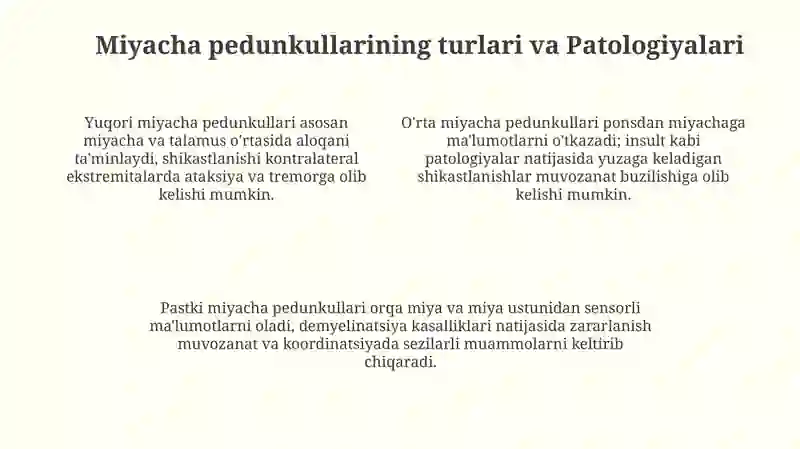 Miyacha pedunkullarining turlari va Patologiyalari

Yuqori miyacha pedunkullari asosan miyacha va talamus o'rtasida aloqani ta'minlaydi, shikastlanishi kontralateral ekstremitalarda ataksiya va tremorga olib kelishi mumkin.

O'rta miyacha pedunkullari ponsdan miyachaga ma'lumotlarni o'tkazadi; insult kabi patologiyalar natijasida yuzaga keladigan shikastlanishlar muvozanat buzilishiga olib kelishi mumkin.

Pastki miyacha pedunkullari orqa miya va miya ustunidan sensorli ma'lumotlarni oladi, demyelinatsiya kasalliklari natijasida zararlanish muvozanat va koordinatsiyada sezilarli muammolarni keltirib chiqaradi.